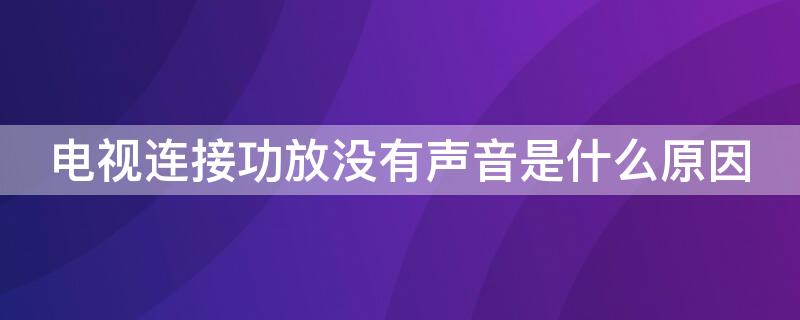 电视连接功放没有声音是什么原因